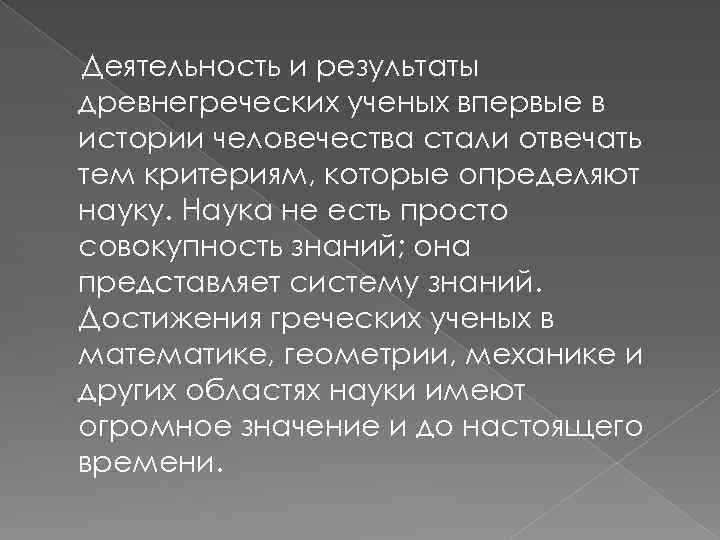 Деятельность и результаты древнегреческих ученых впервые в истории человечества стали отвечать тем критериям, которые определяют науку. Наука не есть просто совокупность знаний; она представляет систему знаний. Достижения греческих ученых в математике, геометрии, механике и других областях науки имеют огромное значение и до настоящего времени.